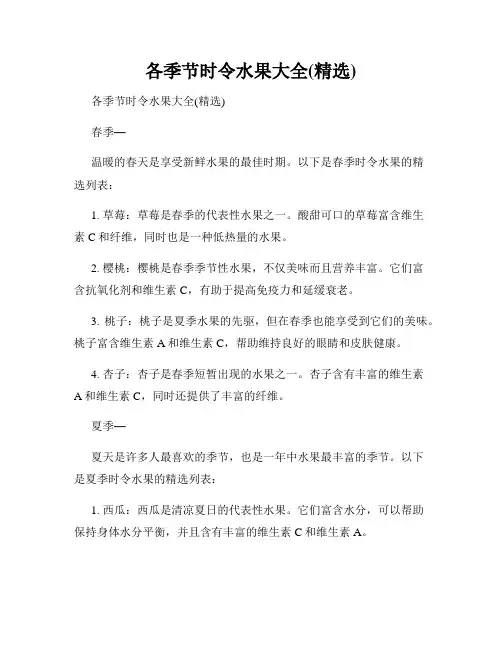 各季节时令水果大全(精选)

各季节时令水果大全(精选)

春季—

温暖的春天是享受新鲜水果的最佳时期。以下是春季时令水果的精选列表：

1. 草莓：草莓是春季的代表性水果之一。酸甜可口的草莓富含维生素 C 和纤维，同时也是一种低热量的水果。

2. 樱桃：樱桃是春季季节性水果，不仅美味而且营养丰富。它们富含抗氧化剂和维生素 C，有助于提高免疫力和延缓衰老。

3. 桃子：桃子是夏季水果的先驱，但在春季也能享受到它们的美味。桃子富含维生素 A 和维生素 C，帮助维持良好的眼睛和皮肤健康。

4. 杏子：杏子是春季短暂出现的水果之一。杏子含有丰富的维生素 A 和维生素 C，同时还提供了丰富的纤维。

夏季—

夏天是许多人最喜欢的季节，也是一年中水果最丰富的季节。以下是夏季时令水果的精选列表：

1. 西瓜：西瓜是清凉夏日的代表性水果。它们富含水分，可以帮助保持身体水分平衡，并且含有丰富的维生素 C 和维生素 A。